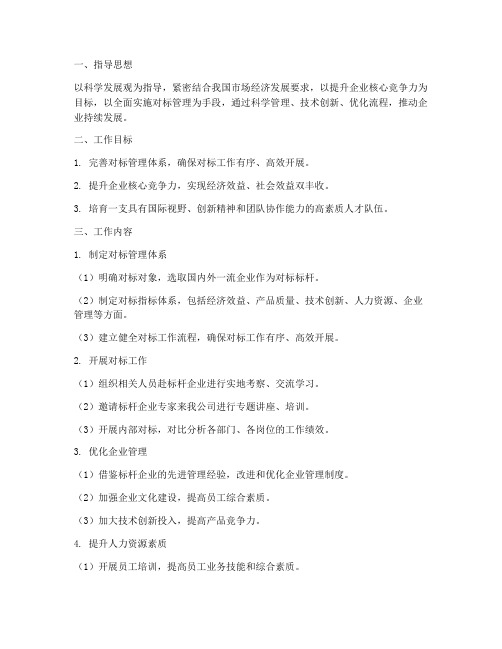 一、指导思想

以科学发展观为指导，紧密结合我国市场经济发展要求，以提升企业核心竞争力为目标，以全面实施对标管理为手段，通过科学管理、技术创新、优化流程，推动企业持续发展。

二、工作目标

1. 完善对标管理体系，确保对标工作有序、高效开展。

2. 提升企业核心竞争力，实现经济效益、社会效益双丰收。

3. 培育一支具有国际视野、创新精神和团队协作能力的高素质人才队伍。

三、工作内容

1. 制定对标管理体系

（1）明确对标对象，选取国内外一流企业作为对标标杆。

（2）制定对标指标体系，包括经济效益、产品质量、技术创新、人力资源、企业管理等方面。

（3）建立健全对标工作流程，确保对标工作有序、高效开展。

2. 开展对标工作

（1）组织相关人员赴标杆企业进行实地考察、交流学习。

（2）邀请标杆企业专家来我公司进行专题讲座、培训。

（3）开展内部对标，对比分析各部门、各岗位的工作绩效。

3. 优化企业管理

（1）借鉴标杆企业的先进管理经验，改进和优化企业管理制度。

（2）加强企业文化建设，提高员工综合素质。

（3）加大技术创新投入，提高产品竞争力。

4. 提升人力资源素质

（1）开展员工培训，提高员工业务技能和综合素质。